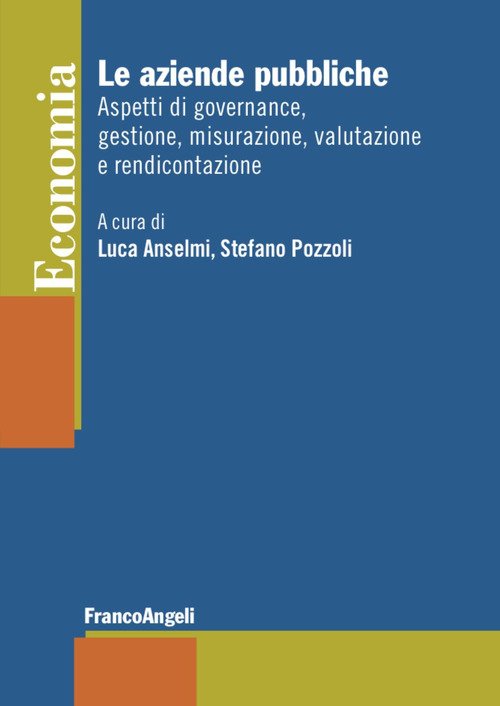 Economia

Le aziende pubbliche

Aspetti di governance, gestione, misurazione, valutazione e rendicontazione

A cura di

Luca Anselmi, Stefano Pozzoli

FrancoAngeli